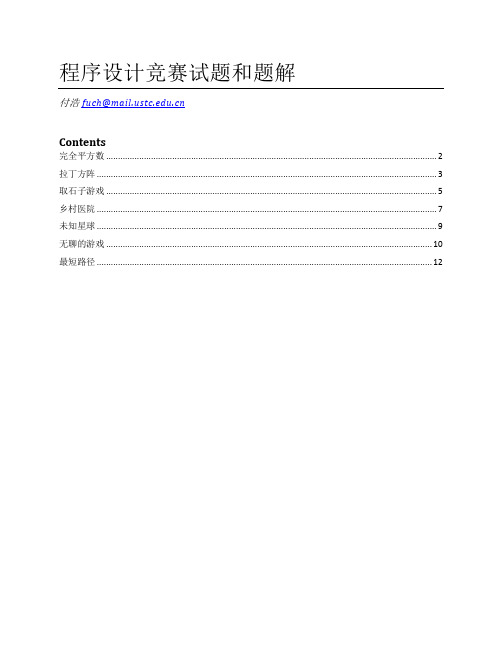 程序设计竞赛试题和题解

付浩 fuch@mail.ustc.edu.cn

Contents

完全平方数 ........ 2

拉丁方阵 ........ 3

取石子游戏 ........ 5

乡村医院 ........ 7

未知星球 ........ 9

无聊的游戏 ........ 10

最短路径 ........ 12